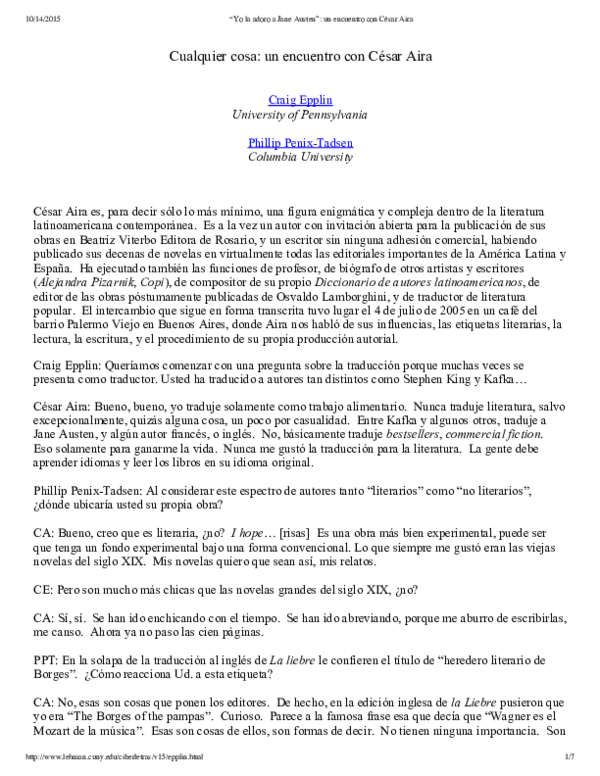 10/14/2015 "Yo la adoro a Jane Austen": un encuentro con César Aira

Cualquier cosa: un encuentro con César Aira

Craig Epplin
University of Pennsylvania

Phillip Penix-Tadsen
Columbia University

César Aira es, para decir sólo lo más mínimo, una figura enigmática y compleja dentro de la literatura latinoamericana contemporánea. Es a la vez un autor con invitación abierta para la publicación de sus obras en Beatriz Viterbo Editora de Rosario, y un escritor sin ninguna adhesión comercial, habiendo publicado sus decenas de novelas en virtualmente todas las editoriales importantes de la América Latina y España. Ha ejecutado también las funciones de profesor, de biógrafo de otros artistas y escritores (Alejandra Pizarnik, Copi), de compositor de su propio Diccionario de autores latinoamericanos, de editor de las obras póstumamente publicadas de Osvaldo Lamborghini, y de traductor de literatura popular. El intercambio que sigue en forma transcrita tuvo lugar el 4 de julio de 2005 en un café del barrio Palermo Viejo en Buenos Aires, donde Aira nos habló de sus influencias, las etiquetas literarias, la lectura, la escritura, y el procedimiento de su propia producción autorial.

Craig Epplin: Queríamos comenzar con una pregunta sobre la traducción porque muchas veces se presenta como traductor. Usted ha traducido a autores tan distintos como Stephen King y Kafka…

César Aira: Bueno, bueno, yo traduje solamente como trabajo alimentario. Nunca traduje literatura, salvo excepcionalmente, quizás alguna cosa, un poco por casualidad. Entre Kafka y algunos otros, traduje a Jane Austen, y algún autor francés, o inglés. No, básicamente traduje bestsellers, commercial fiction. Eso solamente para ganarme la vida. Nunca me gustó la traducción para la literatura. La gente debe aprender idiomas y leer los libros en su idioma original.

Phillip Penix-Tadsen: Al considerar este espectro de autores tanto "literarios" como "no literarios", ¿dónde ubicaría usted su propia obra?

CA: Bueno, creo que es literaria, ¿no? I hope… [risas] Es una obra más bien experimental, puede ser que tenga un fondo experimental bajo una forma convencional. Lo que siempre me gustó eran las viejas novelas del siglo XIX. Mis novelas quiero que sean así, mis relatos.

CE: Pero son mucho más chicas que las novelas grandes del siglo XIX, ¿no?

CA: Sí, sí. Se han ido enchicando con el tiempo. Se han ido abreviando, porque me aburro de escribirlas, me canso. Ahora ya no paso las cien páginas.

PPT: En la solapa de la traducción al inglés de La liebre le confieren el título de "heredero literario de Borges". ¿Cómo reacciona Ud. a esta etiqueta?

CA: No, esas son cosas que ponen los editores. De hecho, en la edición inglesa de la Liebre pusieron que yo era "The Borges of the pampas". Curioso. Parece a la famosa frase esa que decía que "Wagner es el Mozart de la música". Esas son cosas de ellos, son formas de decir. No tienen ninguna importancia. Son

http://www.lehman.cuny.edu/ciberletras/v15/epplin.html 1/7